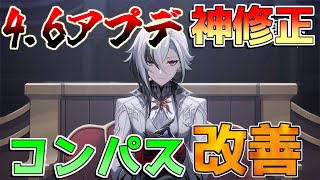 4.6アプデ 神修正

コンパス 改善